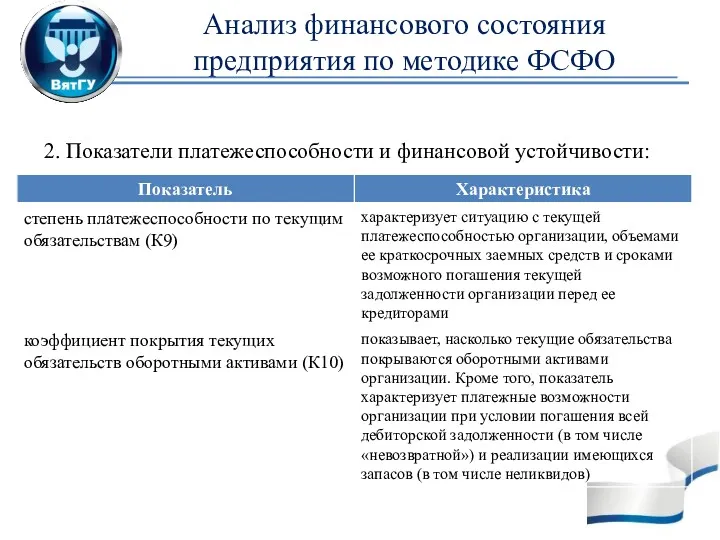 ВятГУ

Анализ финансового состояния предприятия по методике ФСФО

2. Показатели платежеспособности и финансовой устойчивости:

| Показатель | Характеристика |
|---|---|
| степень платежеспособности по текущим обязательствам (К9) | характеризует ситуацию с текущей платежеспособностью организации, объемами ее краткосрочных заемных средств и сроками возможного погашения текущей задолженности организации перед ее кредиторами |
| коэффициент покрытия текущих обязательств оборотными активами (К10) | показывает, насколько текущие обязательства покрываются оборотными активами организации. Кроме того, показатель характеризует платежные возможности организации при условии погашения всей дебиторской задолженности (в том числе «невозвратной») и реализации имеющихся запасов (в том числе неликвидов) |